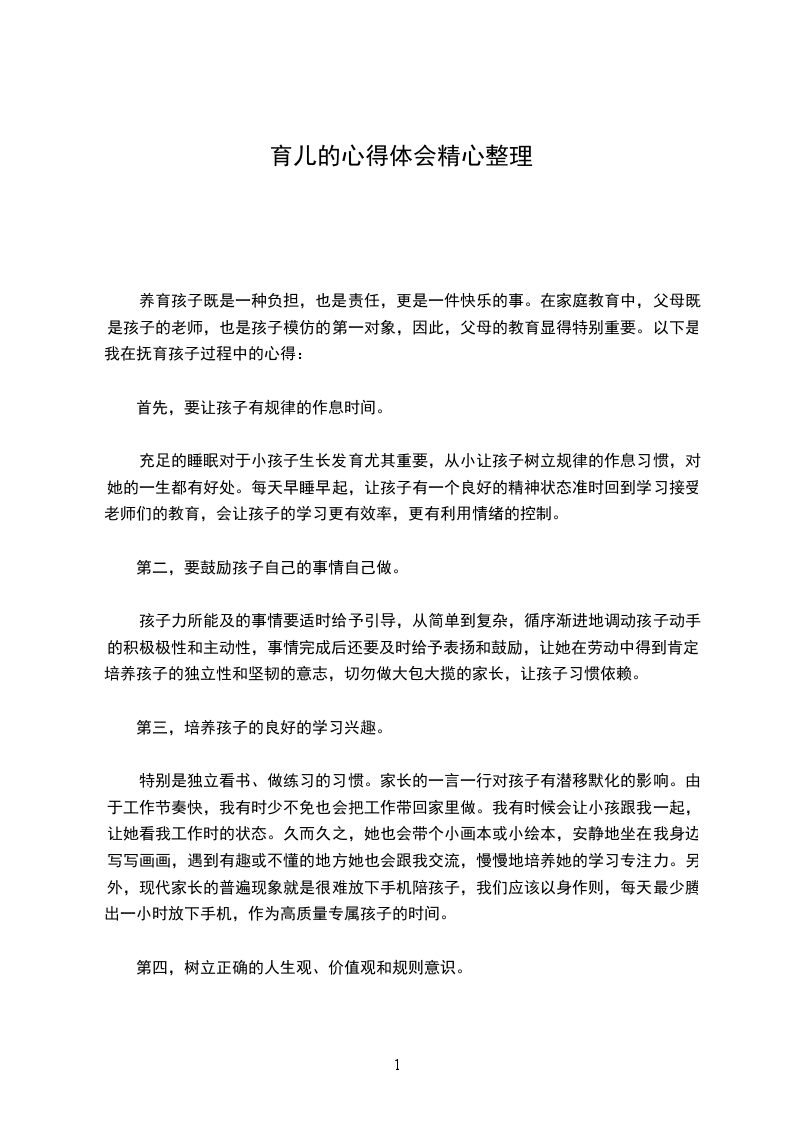 育儿的心得体会精心整理

养育孩子既是一种负担，也是责任，更是一件快乐的事。在家庭教育中，父母既是孩子的老师，也是孩子模仿的第一对象，因此，父母的教育显得特别重要。以下是我在抚育孩子过程中的心得：

首先，要让孩子有规律的作息时间。

充足的睡眠对于小孩子生长发育尤其重要，从小让孩子树立规律的作息习惯，对她的一生都有好处。每天早睡早起，让孩子有一个良好的精神状态准时回到学习接受老师们的教育，会让孩子的学习更有效率，更有利用情绪的控制。

第二，要鼓励孩子自己的事情自己做。

孩子力所能及的事情要适时给予引导，从简单到复杂，循序渐进地调动孩子动手的积极极性和主动性，事情完成后还要及时给予表扬和鼓励，让她在劳动中得到肯定培养孩子的独立性和坚韧的意志，切勿做大包大揽的家长，让孩子习惯依赖。

第三，培养孩子的良好的学习兴趣。

特别是独立看书、做练习的习惯。家长的一言一行对孩子有潜移默化的影响。由于工作节奏快，我有时少不免也会把工作带回家里做。我有时候会让小孩跟我一起，让她看我工作时的状态。久而久之，她也会带个小画本或小绘本，安静地坐在我身边写写画画，遇到有趣或不懂的地方她也会跟我交流，慢慢地培养她的学习专注力。另外，现代家长的普遍现象就是很难放下手机陪孩子，我们应该以身作则，每天最少腾出一小时放下手机，作为高质量专属孩子的时间。

第四，树立正确的人生观、价值观和规则意识。

1